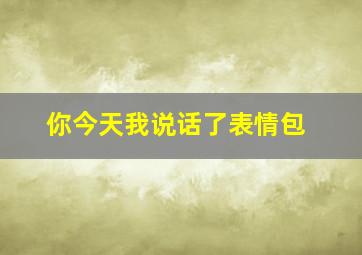 你今天我说话了表情包